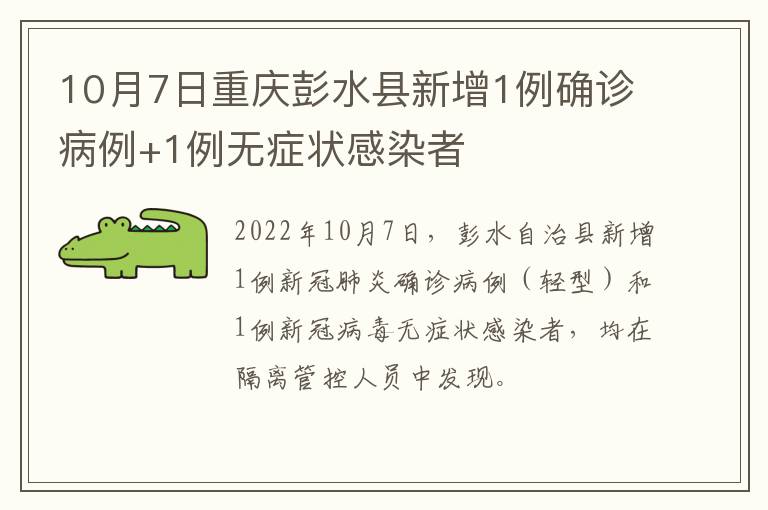 10月7日重庆彭水县新增1例确诊病例+1例无症状感染者

2022年10月7日，彭水自治县新增1例新冠肺炎确诊病例（轻型）和1例新冠病毒无症状感染者，均在隔离管控人员中发现。